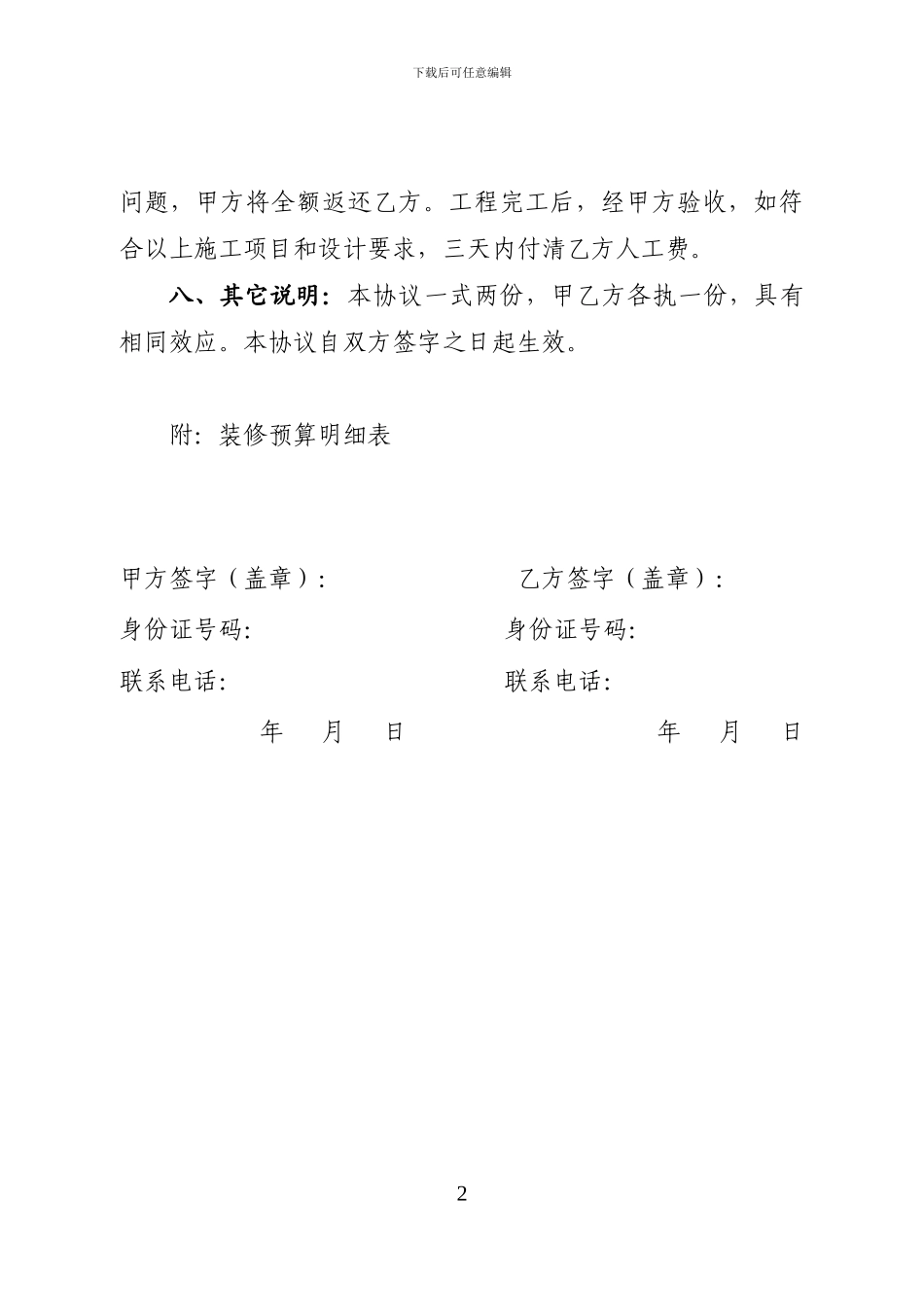 下载后可任意编辑

问题，甲方将全额返还乙方。工程完工后，经甲方验收，如符合以上施工项目和设计要求，三天内付清乙方人工费。

八、其它说明：本协议一式两份，甲乙方各执一份，具有相同效应。本协议自双方签字之日起生效。

附：装修预算明细表

甲方签字（盖章）：

身份证号码：

联系电话：

年 月 日

乙方签字（盖章）：

身份证号码：

联系电话：

年 月 日

2